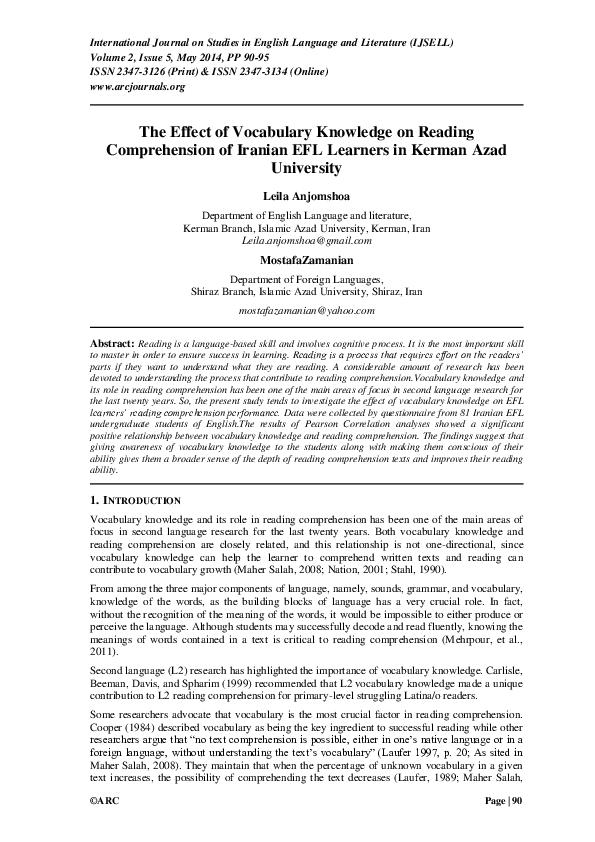 International Journal on Studies in English Language and Literature (IJSELL)
Volume 2, Issue 5, May 2014, PP 90-95
ISSN 2347-3126 (Print) & ISSN 2347-3134 (Online)
www.arcjournals.org

The Effect of Vocabulary Knowledge on Reading Comprehension of Iranian EFL Learners in Kerman Azad University

Leila Anjomshoa

Department of English Language and literature,
Kerman Branch, Islamic Azad University, Kerman, Iran
Leila.anjomshoa@gmail.com

MostafaZamanian

Department of Foreign Languages,
Shiraz Branch, Islamic Azad University, Shiraz, Iran

mostafazamanian@yahoo.com

Abstract: Reading is a language-based skill and involves cognitive process. It is the most important skill to master in order to ensure success in learning. Reading is a process that requires effort on the readers' parts if they want to understand what they are reading. A considerable amount of research has been devoted to understanding the process that contribute to reading comprehension.Vocabulary knowledge and its role in reading comprehension has been one of the main areas of focus in second language research for the last twenty years. So, the present study tends to investigate the effect of vocabulary knowledge on EFL learners' reading comprehension performance. Data were collected by questionnaire from 81 Iranian EFL undergraduate students of English.The results of Pearson Correlation analyses showed a significant positive relationship between vocabulary knowledge and reading comprehension. The findings suggest that giving awareness of vocabulary knowledge to the students along with making them conscious of their ability gives them a broader sense of the depth of reading comprehension texts and improves their reading ability.

1. INTRODUCTION

Vocabulary knowledge and its role in reading comprehension has been one of the main areas of focus in second language research for the last twenty years. Both vocabulary knowledge and reading comprehension are closely related, and this relationship is not one-directional, since vocabulary knowledge can help the learner to comprehend written texts and reading can contribute to vocabulary growth (Maher Salah, 2008; Nation, 2001; Stahl, 1990).

From among the three major components of language, namely, sounds, grammar, and vocabulary, knowledge of the words, as the building blocks of language has a very crucial role. In fact, without the recognition of the meaning of the words, it would be impossible to either produce or perceive the language. Although students may successfully decode and read fluently, knowing the meanings of words contained in a text is critical to reading comprehension (Mehrpour, et al., 2011).

Second language (L2) research has highlighted the importance of vocabulary knowledge. Carlisle, Beeman, Davis, and Spharim (1999) recommended that L2 vocabulary knowledge made a unique contribution to L2 reading comprehension for primary-level struggling Latina/o readers.

Some researchers advocate that vocabulary is the most crucial factor in reading comprehension. Cooper (1984) described vocabulary as being the key ingredient to successful reading while other researchers argue that "no text comprehension is possible, either in one's native language or in a foreign language, without understanding the text's vocabulary" (Laufer 1997, p. 20; As sited in Maher Salah, 2008). They maintain that when the percentage of unknown vocabulary in a given text increases, the possibility of comprehending the text decreases (Laufer, 1989; Maher Salah,

©ARC Page | 90